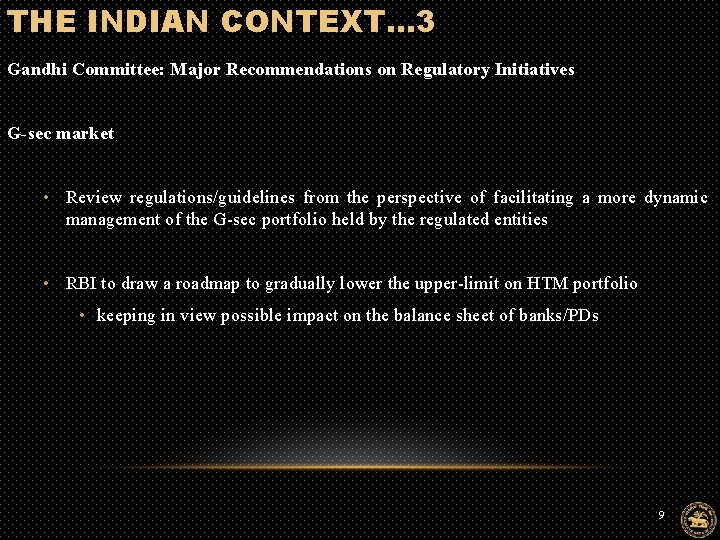 THE INDIAN CONTEXT…3

Gandhi Committee: Major Recommendations on Regulatory Initiatives

G-sec market

• Review regulations/guidelines from the perspective of facilitating a more dynamic management of the G-sec portfolio held by the regulated entities

• RBI to draw a roadmap to gradually lower the upper-limit on HTM portfolio

• keeping in view possible impact on the balance sheet of banks/PDs

9